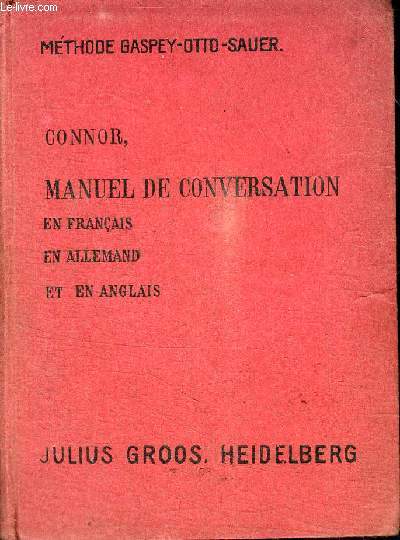 Le-livre.com

MÉTHODE GASPEY-OTTO-SAUER.

CONNOR,

MANUEL DE CONVERSATION

EN FRANÇAIS

EN ALLEMAND

ET EN ANGLAIS

JULIUS GROOS. HEIDELBERG